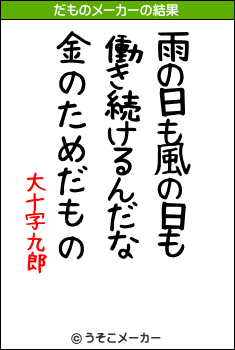 だものメーカーの結果

雨の日も風の日も
働き続けるんだな
金のためだもの

大十字九郎

© うそこメーカー